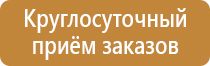 Круглосуточный приём заказов